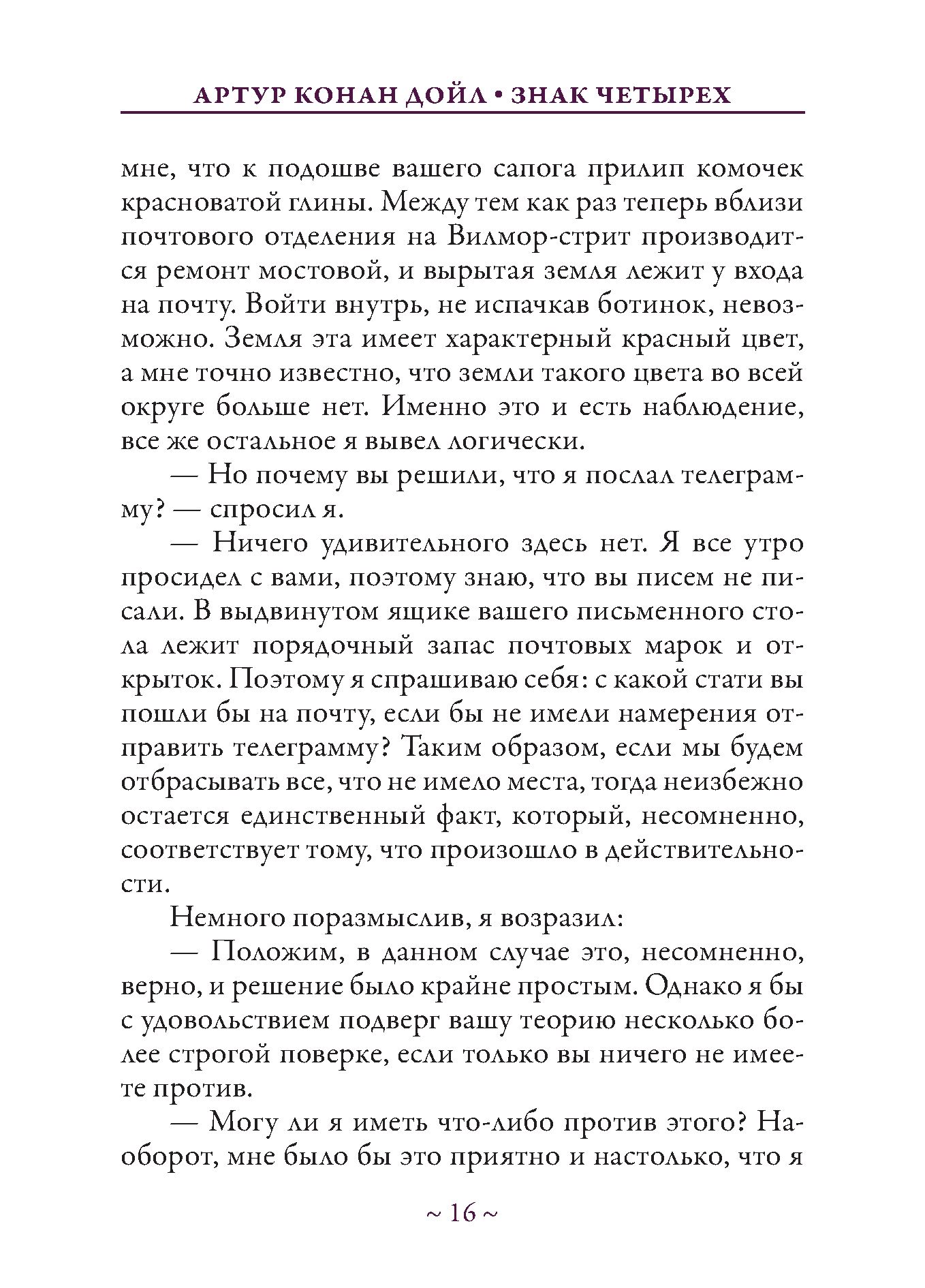 АРТУР КОНАН ДОЙЛ • ЗНАК ЧЕТЫРЕХ

мне, что к подошве вашего сапога прилип комочек красноватой глины. Между тем как раз теперь вблизи почтового отделения на Вилмор-стрит производится ремонт мостовой, и вырытая земля лежит у входа на почту. Войти внутрь, не испачкав ботинок, невозможно. Земля эта имеет характерный красный цвет, а мне точно известно, что земли такого цвета во всей округе больше нет. Именно это и есть наблюдение, все же остальное я вывел логически.

— Но почему вы решили, что я послал телеграмму? — спросил я.

— Ничего удивительного здесь нет. Я все утро просидел с вами, поэтому знаю, что вы писем не писали. В выдвинутом ящике вашего письменного стола лежит порядочный запас почтовых марок и открыток. Поэтому я спрашиваю себя: с какой стати вы пошли бы на почту, если бы не имели намерения отправить телеграмму? Таким образом, если мы будем отбрасывать все, что не имело места, тогда неизбежно остается единственный факт, который, несомненно, соответствует тому, что произошло в действительности.

Немного поразмыслив, я возразил:

— Положим, в данном случае это, несомненно, верно, и решение было крайне простым. Однако я бы с удовольствием подверг вашу теорию несколько более строгой поверке, если только вы ничего не имеете против.

— Могу ли я иметь что-либо против этого? Наоборот, мне было бы это приятно и настолько, что я

~ 16 ~